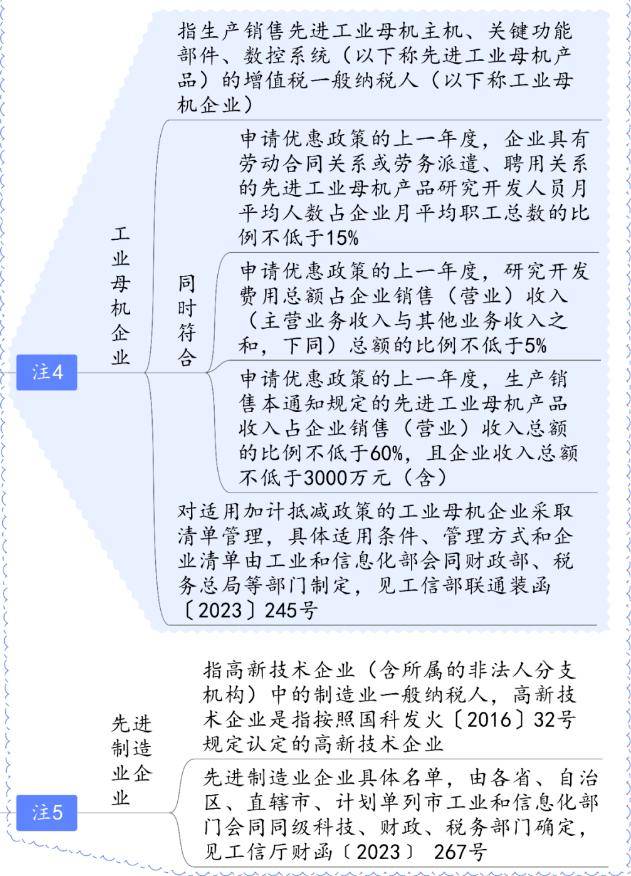 注4

工业母机企业

指生产销售先进工业母机主机、关键功能部件、数控系统（以下称先进工业母机产品）的增值税一般纳税人（以下称工业母机企业）

同时符合

申请优惠政策的上一年度，企业具有劳动合同关系或劳务派遣、聘用关系的先进工业母机产品研究开发人员月平均人数占企业月平均职工总数的比例不低于15%

申请优惠政策的上一年度，研究开发费用总额占企业销售（营业）收入（主营业务收入与其他业务收入之和，下同）总额的比例不低于5%

申请优惠政策的上一年度，生产销售本通知规定的先进工业母机产品收入占企业销售（营业）收入总额的比例不低于60%，且企业收入总额不低于3000万元（含）

对适用加计抵减政策的工业母机企业采取清单管理，具体适用条件、管理方式和企业清单由工业和信息化部会同财政部、税务总局等部门制定，见工信部联通装函〔2023〕245号

注5

先进制造业企业

指高新技术企业（含所属的非法人分支机构）中的制造业一般纳税人，高新技术企业是指按照国科发火〔2016〕32号规定认定的高新技术企业

先进制造业企业具体名单，由各省、自治区、直辖市、计划单列市工业和信息化部门会同同级科技、财政、税务部门确定，见工信厅财函〔2023〕 267号